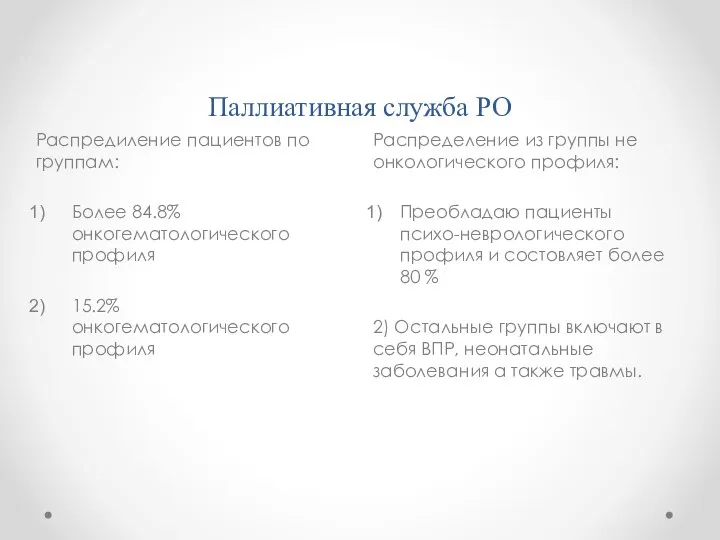 Паллиативная служба РО

Распредиление пациентов по группам:

1) Более 84.8% онкогематологического профиля

2) 15.2% онкогематологического профиля

Распределение из группы не онкологического профиля:

1) Преобладаю пациенты психо-неврологического профиля и состовляет более 80 %

2) Остальные группы включают в себя ВПР, неонатальные заболевания а также травмы.